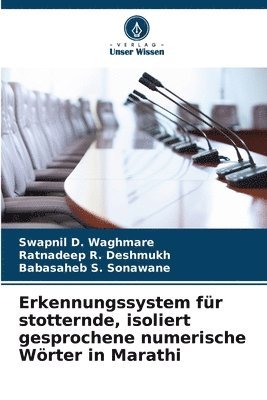 VERLAG
Unser Wissen

Swapnil D. Waghmare
Ratnadeep R. Deshmukh
Babasaheb S. Sonawane

Erkennungssystem für stotternde, isoliert gesprochene numerische Wörter in Marathi